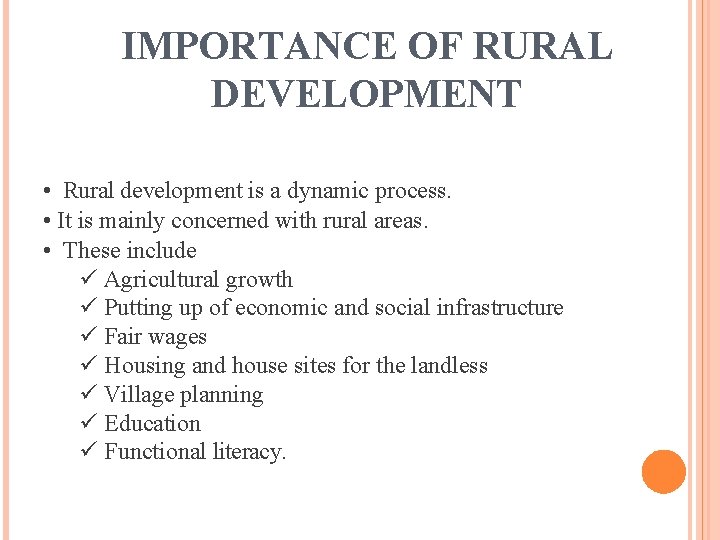 IMPORTANCE OF RURAL DEVELOPMENT

• Rural development is a dynamic process.
• It is mainly concerned with rural areas.
• These include
✓ Agricultural growth
✓ Putting up of economic and social infrastructure
✓ Fair wages
✓ Housing and house sites for the landless
✓ Village planning
✓ Education
✓ Functional literacy.